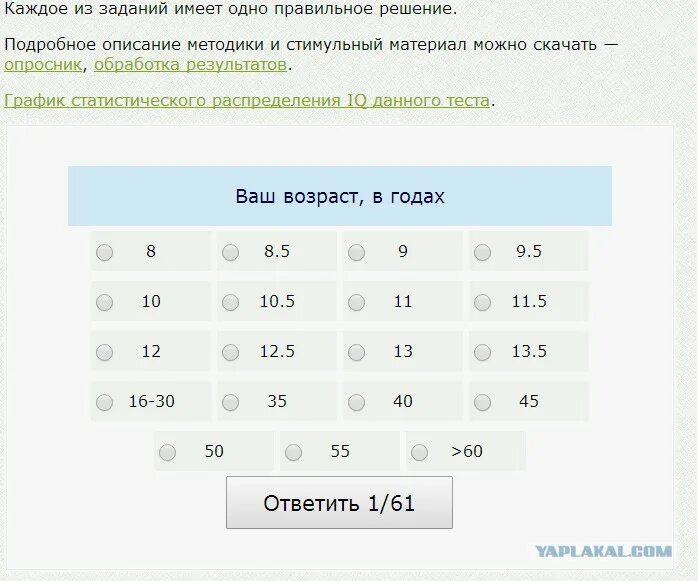 Каждое из заданий имеет одно правильное решение.

Подробное описание методики и стимульный материал можно скачать — опросник, обработка результатов.

График статистического распределения IQ данного теста.

Ваш возраст, в годах

8
8.5
9
9.5
10
10.5
11
11.5
12
12.5
13
13.5
16-30
35
40
45
50
55
>60

Ответить 1/61

YAPLAKAL.COM